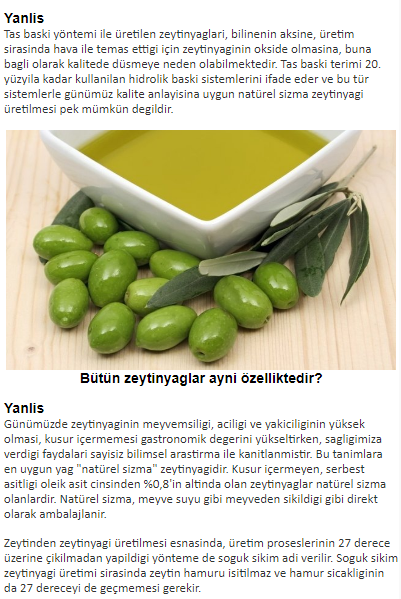 Yanlis

Tas baski yöntemi ile üretilen zeytinyaglari, bilinenin aksine, üretim sirasinda hava ile temas ettigi için zeytinyaginin okside olmasina, buna bagli olarak kalitede düsmeye neden olabilmektedir. Tas baski terimi 20. yüzyila kadar kullanilan hidrolik baski sistemlerini ifade eder ve bu tür sistemlerle günümüz kalite anlayisina uygun natürel sizma zeytinyagi üretilmesi pek mümkün degildir.

Bütün zeytinyaglar ayni özelliktedir?

Yanlis

Günümüzde zeytinyaginin meyvemsiligi, aciligi ve yakiciliginin yüksek olmasi, kusur içermemesi gastronomik degerini yükseltirken, sagligimiza verdigi faydalari sayisiz bilimsel arastirma ile kanitlanmistir. Bu tanimlara en uygun yag "natürel sizma" zeytinyagidir. Kusur içermeyen, serbest asitligi oleik asit cinsinden %0,8'in altinda olan zeytinyaglar natürel sizma olanlardir. Natürel sizma, meyve suyu gibi meyveden sikildigi gibi direkt olarak ambalajlanir.

Zeytinden zeytinyagi üretilmesi esnasinda, üretim proseslerinin 27 derece üzerine çikilmadan yapildigi yönteme de soguk sikim adi verilir. Soguk sikim zeytinyagi üretimi sirasinda zeytin hamuru isitilmaz ve hamur sicakliginin da 27 dereceyi de geçmemesi gerekir.